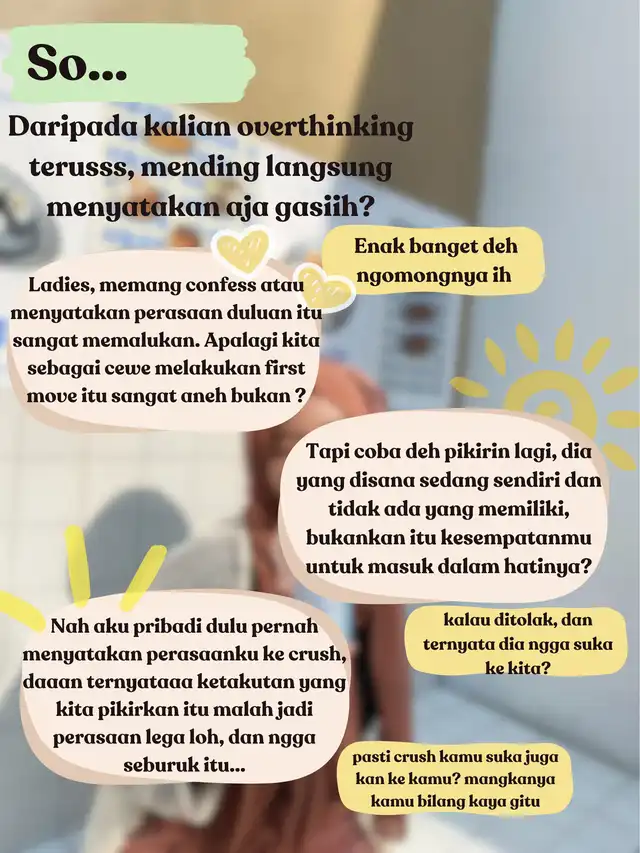 So...

Daripada kalian overthinking terusss, mending langsung menyatakan aja gasiih?

Enak banget deh ngomongnya ih

Ladies, memang confess atau menyatakan perasaan duluan itu sangat memalukan. Apalagi kita sebagai cewe melakukan first move itu sangat aneh bukan ?

Tapi coba deh pikirin lagi, dia yang disana sedang sendiri dan tidak ada yang memiliki, bukankan itu kesempatanmu untuk masuk dalam hatinya?

kalau ditolak, dan ternyata dia ngga suka ke kita?

Nah aku pribadi dulu pernah menyatakan perasaanku ke crush, daaan ternyataaa ketakutan yang kita pikirkan itu malah jadi perasaan lega loh, dan ngga seburuk itu...

pasti crush kamu suka juga kan ke kamu? mangkanya kamu bilang kaya gitu